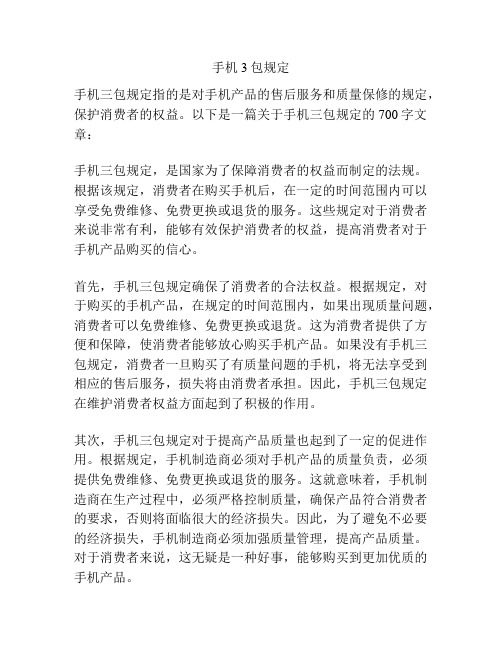 手机 3 包规定

手机三包规定指的是对手机产品的售后服务和质量保修的规定，保护消费者的权益。以下是一篇关于手机三包规定的 700 字文章：

手机三包规定，是国家为了保障消费者的权益而制定的法规。根据该规定，消费者在购买手机后，在一定的时间范围内可以享受免费维修、免费更换或退货的服务。这些规定对于消费者来说非常有利，能够有效保护消费者的权益，提高消费者对于手机产品购买的信心。

首先，手机三包规定确保了消费者的合法权益。根据规定，对于购买的手机产品，在规定的时间范围内，如果出现质量问题，消费者可以免费维修、免费更换或退货。这为消费者提供了方便和保障，使消费者能够放心购买手机产品。如果没有手机三包规定，消费者一旦购买了有质量问题的手机，将无法享受到相应的售后服务，损失将由消费者承担。因此，手机三包规定在维护消费者权益方面起到了积极的作用。

其次，手机三包规定对于提高产品质量也起到了一定的促进作用。根据规定，手机制造商必须对手机产品的质量负责，必须提供免费维修、免费更换或退货的服务。这就意味着，手机制造商在生产过程中，必须严格控制质量，确保产品符合消费者的要求，否则将面临很大的经济损失。因此，为了避免不必要的经济损失，手机制造商必须加强质量管理，提高产品质量。对于消费者来说，这无疑是一种好事，能够购买到更加优质的手机产品。